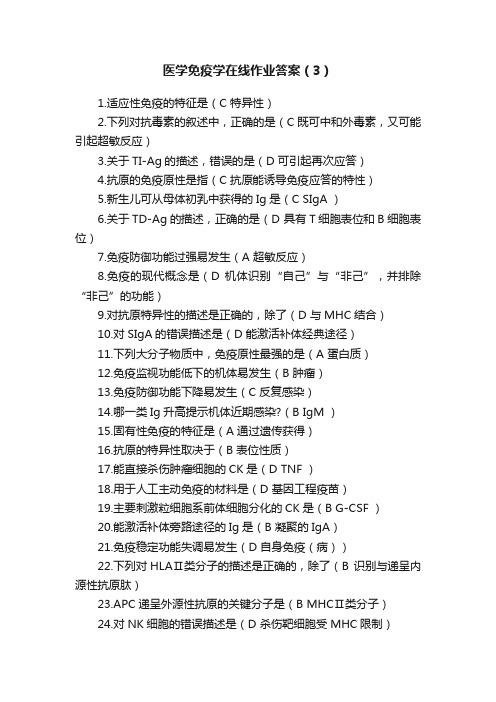 医学免疫学在线作业答案（3）

1.适应性免疫的特征是（C 特异性）

2.下列对抗毒素的叙述中，正确的是（C 既可中和外毒素，又可能引起超敏反应）

3.关于 TI-Ag 的描述，错误的是（D 可引起再次应答）

4.抗原的免疫原性是指（C 抗原能诱导免疫应答的特性）

5.新生儿可从母体初乳中获得的 Ig 是（C SIgA ）

6.关于 TD-Ag 的描述，正确的是（D 具有 T 细胞表位和 B 细胞表位）

7.免疫防御功能过强易发生（A 超敏反应）

8.免疫的现代概念是（D 机体识别“自己”与“非己”，并排除“非己”的功能）

9.对抗原特异性的描述是正确的，除了（D 与 MHC 结合）

10.对 SIgA 的错误描述是（D 能激活补体经典途径）

11.下列大分子物质中，免疫原性最强的是（A 蛋白质）

12.免疫监视功能低下的机体易发生（B 肿瘤）

13.免疫防御功能下降易发生（C 反复感染）

14.哪一类 Ig 升高提示机体近期感染?（B IgM ）

15.固有性免疫的特征是（A 通过遗传获得）

16.抗原的特异性取决于（B 表位性质）

17.能直接杀伤肿瘤细胞的 CK 是（D TNF ）

18.用于人工主动免疫的材料是（D 基因工程疫苗）

19.主要刺激粒细胞系前体细胞分化的 CK 是（B G-CSF ）

20.能激活补体旁路途径的 Ig 是（B 凝聚的 IgA）

21.免疫稳定功能失调易发生（D 自身免疫（病））

22.下列对 HLAⅡ类分子的描述是正确的，除了（B 识别与递呈内源性抗原肽）

23.APC 递呈外源性抗原的关键分子是（B MHCⅡ类分子）

24.对 NK 细胞的错误描述是（D 杀伤靶细胞受 MHC 限制）